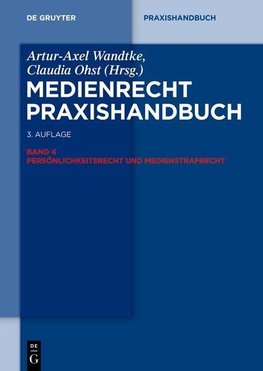 DE GRUYTER

PRAXISHANDBUCH

Artur-Axel Wandtke, Claudia Ohst (Hrsg.)

MEDIENRECHT PRAXISHANDBUCH

3. AUFLAGE

BAND 4
PERSÖNLICHKEITSRECHT UND MEDIENSTRAFRECHT

DE G